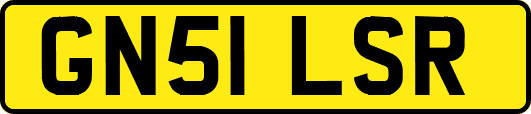 GN51 LSR